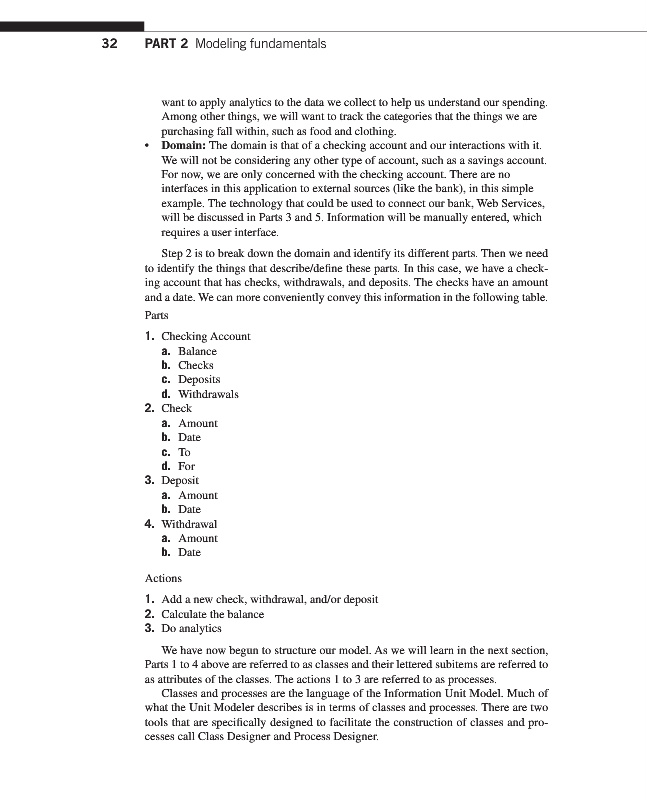 32 PART 2 Modeling fundamentals

want to apply analytics to the data we collect to help us understand our spending. Among other things, we will want to track the categories that the things we are purchasing fall within, such as food and clothing.

• **Domain:** The domain is that of a checking account and our interactions with it. We will not be considering any other type of account, such as a savings account. For now, we are only concerned with the checking account. There are no interfaces in this application to external sources (like the bank), in this simple example. The technology that could be used to connect our bank, Web Services, will be discussed in Parts 3 and 5. Information will be manually entered, which requires a user interface.

Step 2 is to break down the domain and identify its different parts. Then we need to identify the things that describe/define these parts. In this case, we have a checking account that has checks, withdrawals, and deposits. The checks have an amount and a date. We can more conveniently convey this information in the following table.

Parts

1. Checking Account
 a. Balance
 b. Checks
 c. Deposits
 d. Withdrawals
2. Check
 a. Amount
 b. Date
 c. To
 d. For
3. Deposit
 a. Amount
 b. Date
4. Withdrawal
 a. Amount
 b. Date

Actions

1. Add a new check, withdrawal, and/or deposit
2. Calculate the balance
3. Do analytics

We have now begun to structure our model. As we will learn in the next section, Parts 1 to 4 above are referred to as classes and their lettered subitems are referred to as attributes of the classes. The actions 1 to 3 are referred to as processes.

Classes and processes are the language of the Information Unit Model. Much of what the Unit Modeler describes is in terms of classes and processes. There are two tools that are specifically designed to facilitate the construction of classes and processes call Class Designer and Process Designer.